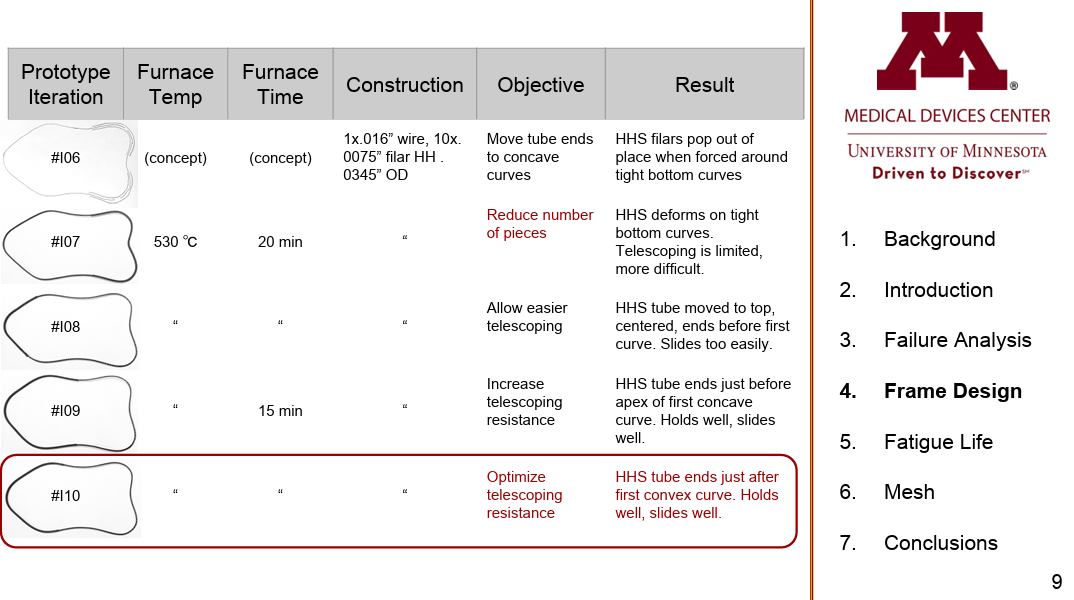 | Prototype Iteration | Furnace Temp | Furnace Time | Construction | Objective | Result |
|---|---|---|---|---|---|
| #I06 | (concept) | (concept) | 1x.016" wire, 10x. 0075" filar HH . 0345" OD | Move tube ends to concave curves | HHS filars pop out of place when forced around tight bottom curves |
| #I07 | 530 °C | 20 min | " | Reduce number of pieces | HHS deforms on tight bottom curves. Telescoping is limited, more difficult. |
| #I08 | " | " | " | Allow easier telescoping | HHS tube moved to top, centered, ends before first curve. Slides too easily. |
| #I09 | " | 15 min | " | Increase telescoping resistance | HHS tube ends just before apex of first concave curve. Holds well, slides well. |
| #I10 | " | " | " | Optimize telescoping resistance | HHS tube ends just after first convex curve. Holds well, slides well. |

MEDICAL DEVICES CENTER
UNIVERSITY OF MINNESOTA
Driven to Discover℠

1. Background
2. Introduction
3. Failure Analysis
4. Frame Design
5. Fatigue Life
6. Mesh
7. Conclusions

9